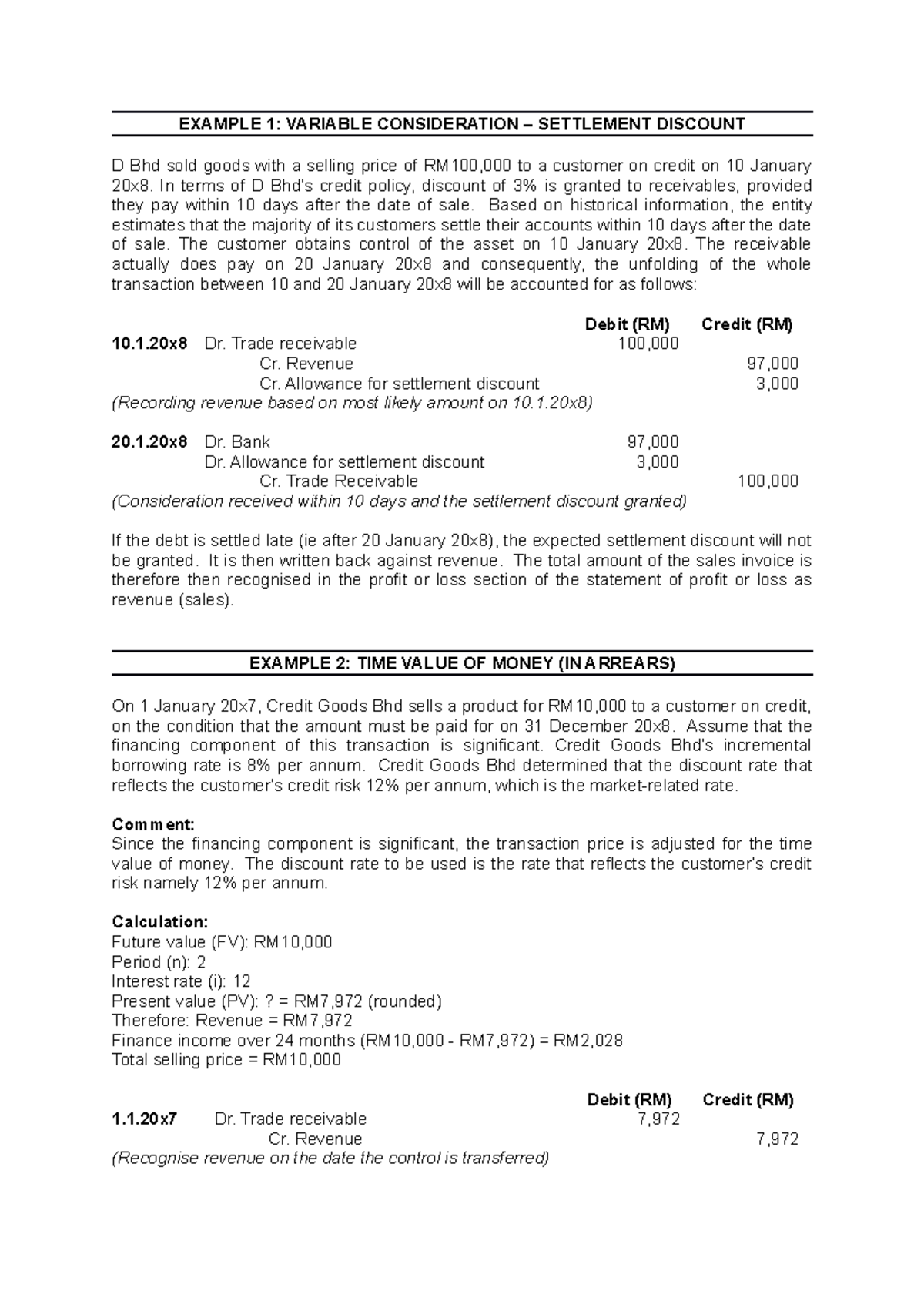 EXAMPLE 1: VARIABLE CONSIDERATION – SETTLEMENT DISCOUNT

D Bhd sold goods with a selling price of RM100,000 to a customer on credit on 10 January 20x8. In terms of D Bhd's credit policy, discount of 3% is granted to receivables, provided they pay within 10 days after the date of sale. Based on historical information, the entity estimates that the majority of its customers settle their accounts within 10 days after the date of sale. The customer obtains control of the asset on 10 January 20x8. The receivable actually does pay on 20 January 20x8 and consequently, the unfolding of the whole transaction between 10 and 20 January 20x8 will be accounted for as follows:

| | | Debit (RM) | Credit (RM) |
|---|---|---|---|
| 10.1.20x8 | Dr. Trade receivable | 100,000 | |
| | Cr. Revenue | | 97,000 |
| | Cr. Allowance for settlement discount | | 3,000 |

(Recording revenue based on most likely amount on 10.1.20x8)

| | | | |
|---|---|---|---|
| 20.1.20x8 | Dr. Bank | 97,000 | |
| | Dr. Allowance for settlement discount | 3,000 | |
| | Cr. Trade Receivable | | 100,000 |

(Consideration received within 10 days and the settlement discount granted)

If the debt is settled late (ie after 20 January 20x8), the expected settlement discount will not be granted. It is then written back against revenue. The total amount of the sales invoice is therefore then recognised in the profit or loss section of the statement of profit or loss as revenue (sales).

EXAMPLE 2: TIME VALUE OF MONEY (IN ARREARS)

On 1 January 20x7, Credit Goods Bhd sells a product for RM10,000 to a customer on credit, on the condition that the amount must be paid for on 31 December 20x8. Assume that the financing component of this transaction is significant. Credit Goods Bhd's incremental borrowing rate is 8% per annum. Credit Goods Bhd determined that the discount rate that reflects the customer's credit risk 12% per annum, which is the market-related rate.

Comment:
Since the financing component is significant, the transaction price is adjusted for the time value of money. The discount rate to be used is the rate that reflects the customer's credit risk namely 12% per annum.

Calculation:
Future value (FV): RM10,000
Period (n): 2
Interest rate (i): 12
Present value (PV): ? = RM7,972 (rounded)
Therefore: Revenue = RM7,972
Finance income over 24 months (RM10,000 - RM7,972) = RM2,028
Total selling price = RM10,000

| | | Debit (RM) | Credit (RM) |
|---|---|---|---|
| 1.1.20x7 | Dr. Trade receivable | 7,972 | |
| | Cr. Revenue | | 7,972 |

(Recognise revenue on the date the control is transferred)